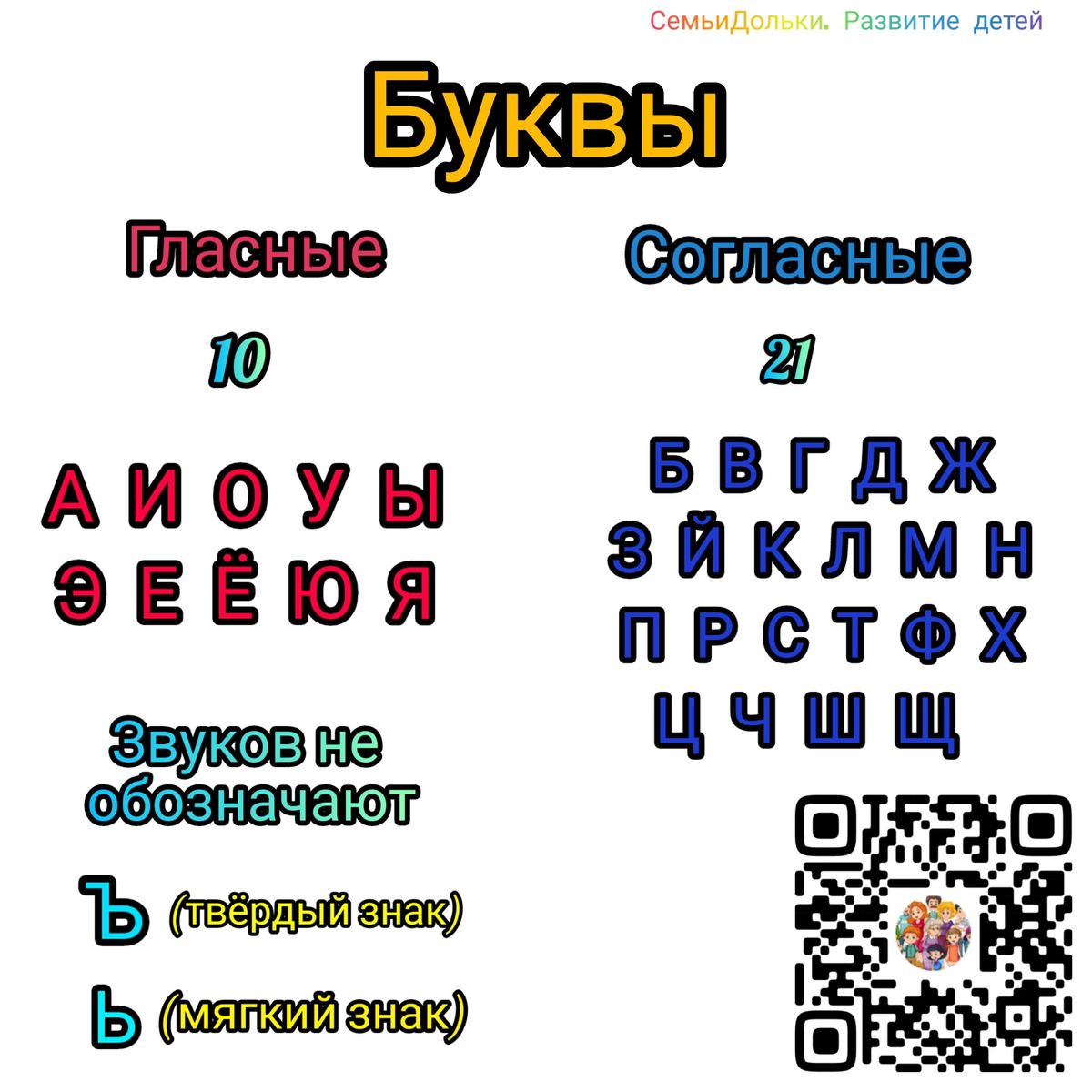 СемьиДольки. Развитие детей

Буквы

Гласные

10

А И О У Ы
Э Е Ё Ю Я

Звуков не обозначают

Ъ (твёрдый знак)

Ь (мягкий знак)

Согласные

21

Б В Г Д Ж
З Й К Л М Н
П Р С Т Ф Х
Ц Ч Ш Щ